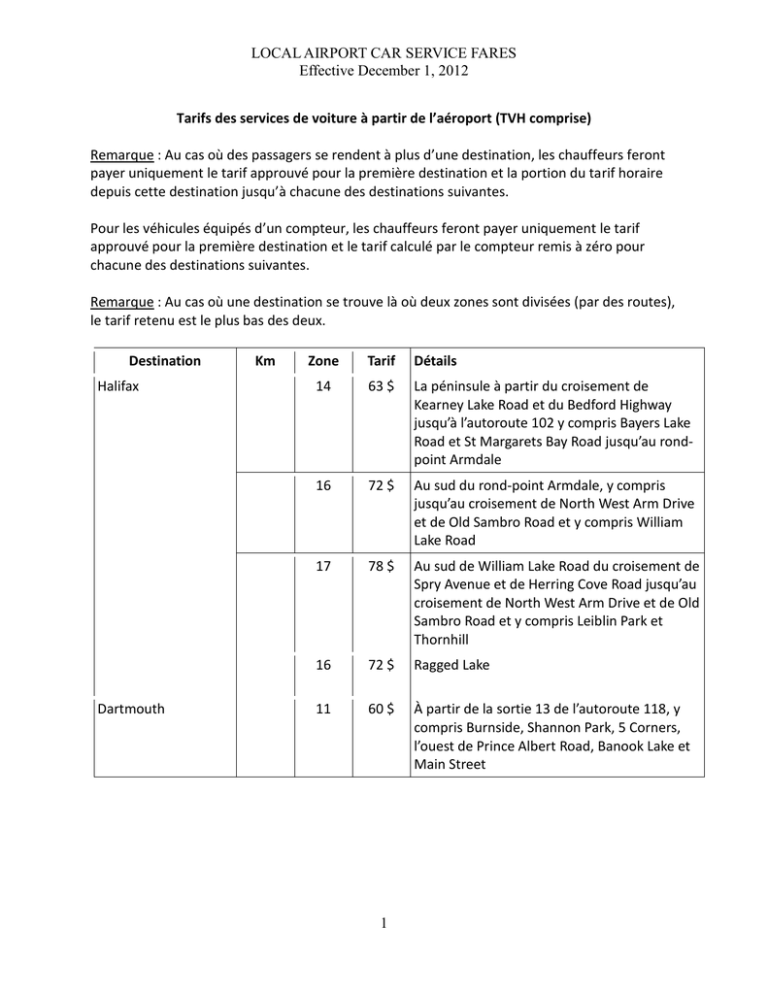 LOCAL AIRPORT CAR SERVICE FARES
Effective December 1, 2012

Tarifs des services de voiture à partir de l'aéroport (TVH comprise)

Remarque : Au cas où des passagers se rendent à plus d'une destination, les chauffeurs feront payer uniquement le tarif approuvé pour la première destination et la portion du tarif horaire depuis cette destination jusqu'à chacune des destinations suivantes.

Pour les véhicules équipés d'un compteur, les chauffeurs feront payer uniquement le tarif approuvé pour la première destination et le tarif calculé par le compteur remis à zéro pour chacune des destinations suivantes.

Remarque : Au cas où une destination se trouve là où deux zones sont divisées (par des routes), le tarif retenu est le plus bas des deux.

| Destination | Km | Zone | Tarif | Détails |
|---|---|---|---|---|
| Halifax | | 14 | 63 $ | La péninsule à partir du croisement de Kearney Lake Road et du Bedford Highway jusqu'à l'autoroute 102 y compris Bayers Lake Road et St Margarets Bay Road jusqu'au rond-point Armdale |
| | | 16 | 72 $ | Au sud du rond-point Armdale, y compris jusqu'au croisement de North West Arm Drive et de Old Sambro Road et y compris William Lake Road |
| | | 17 | 78 $ | Au sud de William Lake Road du croisement de Spry Avenue et de Herring Cove Road jusqu'au croisement de North West Arm Drive et de Old Sambro Road et y compris Leiblin Park et Thornhill |
| | | 16 | 72 $ | Ragged Lake |
| Dartmouth | | 11 | 60 $ | À partir de la sortie 13 de l'autoroute 118, y compris Burnside, Shannon Park, 5 Corners, l'ouest de Prince Albert Road, Banook Lake et Main Street |

1